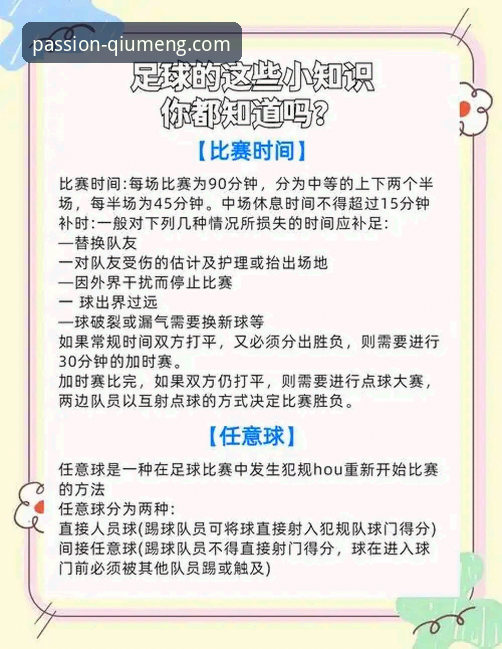 passion-qiumeng.com

足球的这些小知识
你都知道吗?

【比赛时间】

比赛时间:每场比赛为90分钟，分为中等的上下两个半场，每半场为45分钟。中场休息时间不得超过15分钟
补时:一般对下列几种情况所损失的时间应补足:
—替换队友
一对队友受伤的估计及护理或抬出场地
—因外界干扰而停止比赛
一 球出界过远
—球破裂或漏气需要换新球等
如果常规时间双方打平，又必须分出胜负，则需要进行30分钟的加时赛。
加时赛比完，如果双方仍打平，则需要进行点球大赛，两边队员以互射点球的方式决定比赛胜负。

【任意球】

任意球是一种在足球比赛中发生犯规hou重新开始比赛的方法
任意球分为两种:
直接人员球(踢球队员可将球直接射入犯规队球门得分)
间接任意球(踢球队员不得直接射门得分，球在进入球门前必须被其他队员踢或触及)